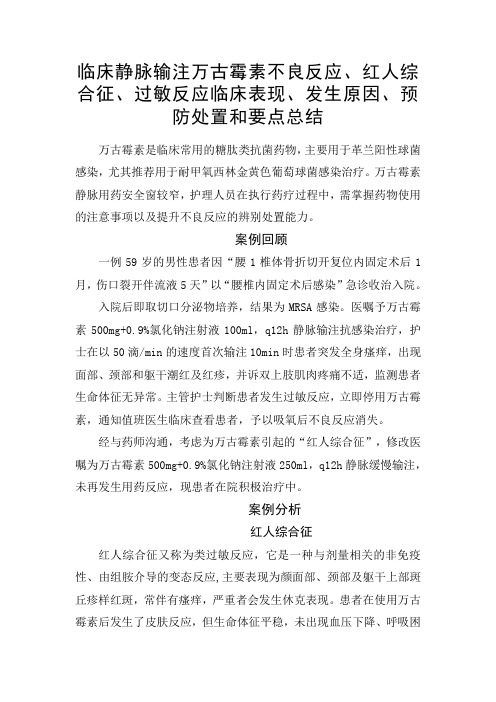 临床静脉输注万古霉素不良反应、红人综合征、过敏反应临床表现、发生原因、预防处置和要点总结

万古霉素是临床常用的糖肽类抗菌药物，主要用于革兰阳性球菌感染，尤其推荐用于耐甲氧西林金黄色葡萄球菌感染治疗。万古霉素静脉用药安全窗较窄，护理人员在执行药疗过程中，需掌握药物使用的注意事项以及提升不良反应的辨别处置能力。

案例回顾

一例 59 岁的男性患者因“腰 1 椎体骨折切开复位内固定术后 1 月，伤口裂开伴流液 5 天”以“腰椎内固定术后感染”急诊收治入院。

入院后即取切口分泌物培养，结果为 MRSA 感染。医嘱予万古霉素 500mg+0.9%氯化钠注射液 100ml，q12h 静脉输注抗感染治疗，护士在以 50 滴/min 的速度首次输注 10min 时患者突发全身瘙痒，出现面部、颈部和躯干潮红及红疹，并诉双上肢肌肉疼痛不适，监测患者生命体征无异常。主管护士判断患者发生过敏反应，立即停用万古霉素，通知值班医生临床查看患者，予以吸氧后不良反应消失。

经与药师沟通，考虑为万古霉素引起的“红人综合征”，修改医嘱为万古霉素 500mg+0.9%氯化钠注射液 250ml，q12h 静脉缓慢输注，未再发生用药反应，现患者在院积极治疗中。

案例分析

红人综合征

红人综合征又称为类过敏反应，它是一种与剂量相关的非免疫性、由组胺介导的变态反应，主要表现为颜面部、颈部及躯干上部斑丘疹样红斑，常伴有瘙痒，严重者会发生休克表现。患者在使用万古霉素后发生了皮肤反应，但生命体征平稳，未出现血压下降、呼吸困